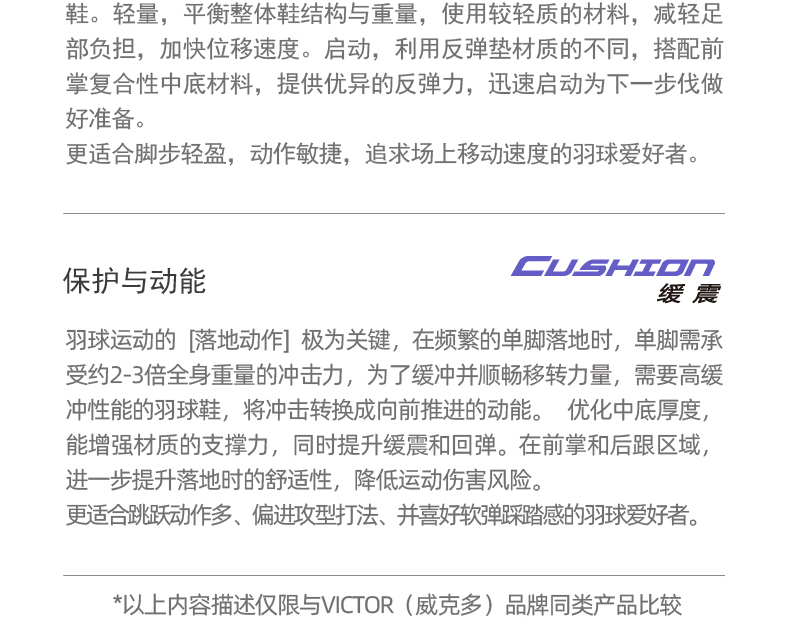 鞋。轻量，平衡整体鞋结构与重量，使用较轻质的材料，减轻足部负担，加快位移速度。启动，利用反弹垫材质的不同，搭配前掌复合性中底材料，提供优异的反弹力，迅速启动为下一步伐做好准备。

更适合脚步轻盈，动作敏捷，追求场上移动速度的羽球爱好者。

保护与动能

CUSHION
缓震

羽球运动的 [落地动作] 极为关键，在频繁的单脚落地时，单脚需承受约2-3倍全身重量的冲击力，为了缓冲并顺畅移转力量，需要高缓冲性能的羽球鞋，将冲击转换成向前推进的动能。 优化中底厚度，能增强材质的支撑力，同时提升缓震和回弹。在前掌和后跟区域，进一步提升落地时的舒适性，降低运动伤害风险。

更适合跳跃动作多、偏进攻型打法、并喜好软弹踩踏感的羽球爱好者。

*以上内容描述仅限与VICTOR（威克多）品牌同类产品比较